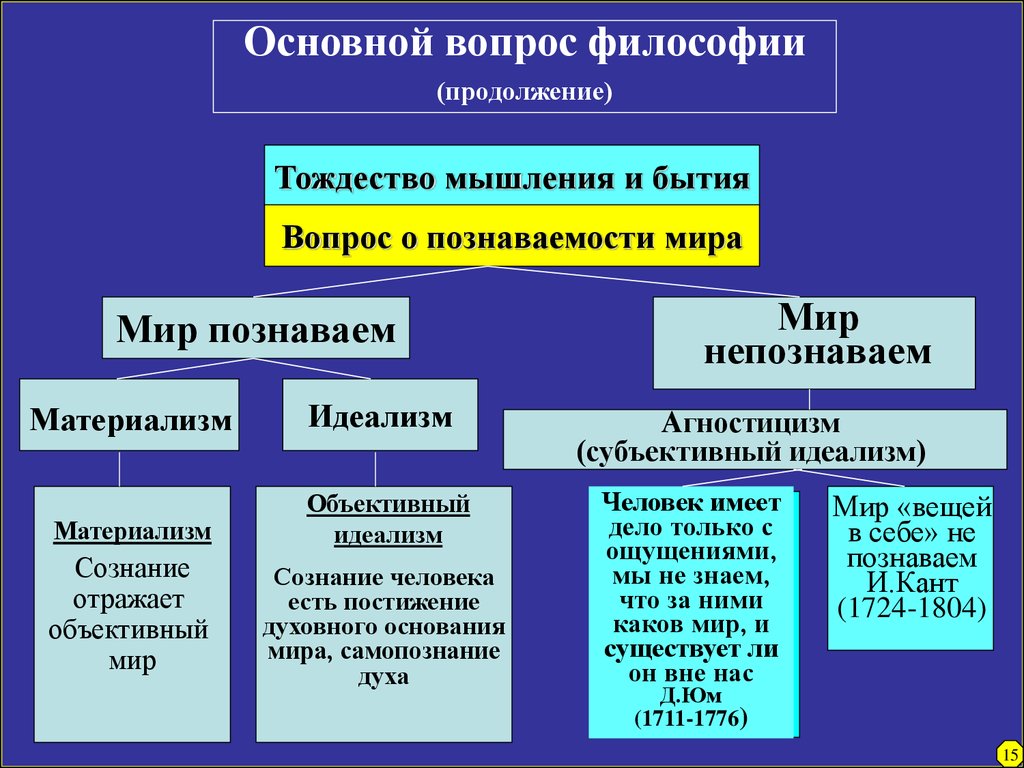 Основной вопрос философии
(продолжение)

Тождество мышления и бытия

Вопрос о познаваемости мира

Мир познаваем

Мир непознаваем

Материализм

Идеализм

Агностицизм (субъективный идеализм)

Материализм
Сознание отражает объективный мир

Объективный идеализм
Сознание человека есть постижение духовного основания мира, самопознание духа

Человек имеет дело только с ощущениями, мы не знаем, что за ними каков мир, и существует ли он вне нас Д.Юм (1711-1776)

Мир «вещей в себе» не познаваем И.Кант (1724-1804)

15